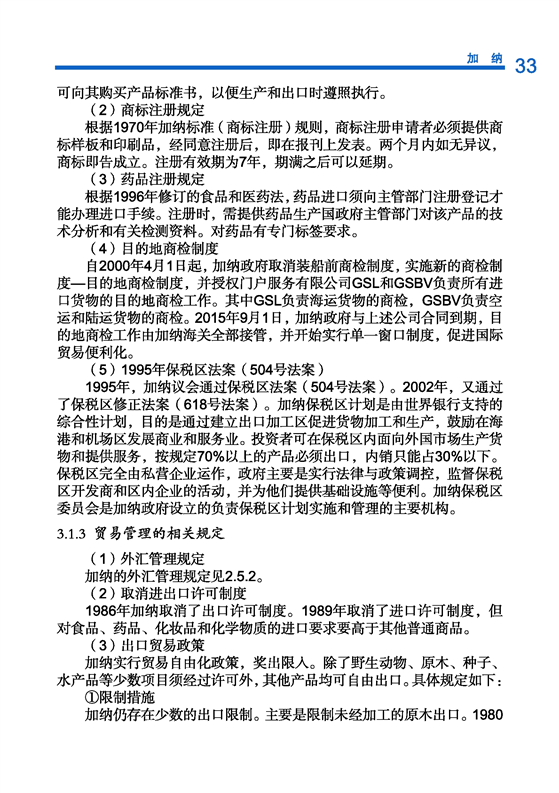 加 纳 33

可向其购买产品标准书，以便生产和出口时遵照执行。

（2）商标注册规定

根据1970年加纳标准（商标注册）规则，商标注册申请者必须提供商标样板和印刷品，经同意注册后，即在报刊上发表。两个月内如无异议，商标即告成立。注册有效期为7年，期满之后可以延期。

（3）药品注册规定

根据1996年修订的食品和医药法，药品进口须向主管部门注册登记才能办理进口手续。注册时，需提供药品生产国政府主管部门对该产品的技术分析和有关检测资料。对药品有专门标签要求。

（4）目的地商检制度

自2000年4月1日起，加纳政府取消装船前商检制度，实施新的商检制度—目的地商检制度，并授权门户服务有限公司GSL和GSBV负责所有进口货物的目的地商检工作。其中GSL负责海运货物的商检，GSBV负责空运和陆运货物的商检。2015年9月1日，加纳政府与上述公司合同到期，目的地商检工作由加纳海关全部接管，并开始实行单一窗口制度，促进国际贸易便利化。

（5）1995年保税区法案（504号法案）

1995年，加纳议会通过保税区法案（504号法案）。2002年，又通过了保税区修正法案（618号法案）。加纳保税区计划是由世界银行支持的综合性计划，目的是通过建立出口加工区促进货物加工和生产，鼓励在海港和机场区发展商业和服务业。投资者可在保税区内面向外国市场生产货物和提供服务，按规定70%以上的产品必须出口，内销只能占30%以下。保税区完全由私营企业运作，政府主要是实行法律与政策调控，监督保税区开发商和区内企业的活动，并为他们提供基础设施等便利。加纳保税区委员会是加纳政府设立的负责保税区计划实施和管理的主要机构。

3.1.3 贸易管理的相关规定

（1）外汇管理规定

加纳的外汇管理规定见2.5.2。

（2）取消进出口许可制度

1986年加纳取消了出口许可制度。1989年取消了进口许可制度，但对食品、药品、化妆品和化学物质的进口要求要高于其他普通商品。

（3）出口贸易政策

加纳实行贸易自由化政策，奖出限入。除了野生动物、原木、种子、水产品等少数项目须经过许可外，其他产品均可自由出口。具体规定如下：

①限制措施

加纳仍存在少数的出口限制。主要是限制未经加工的原木出口。1980